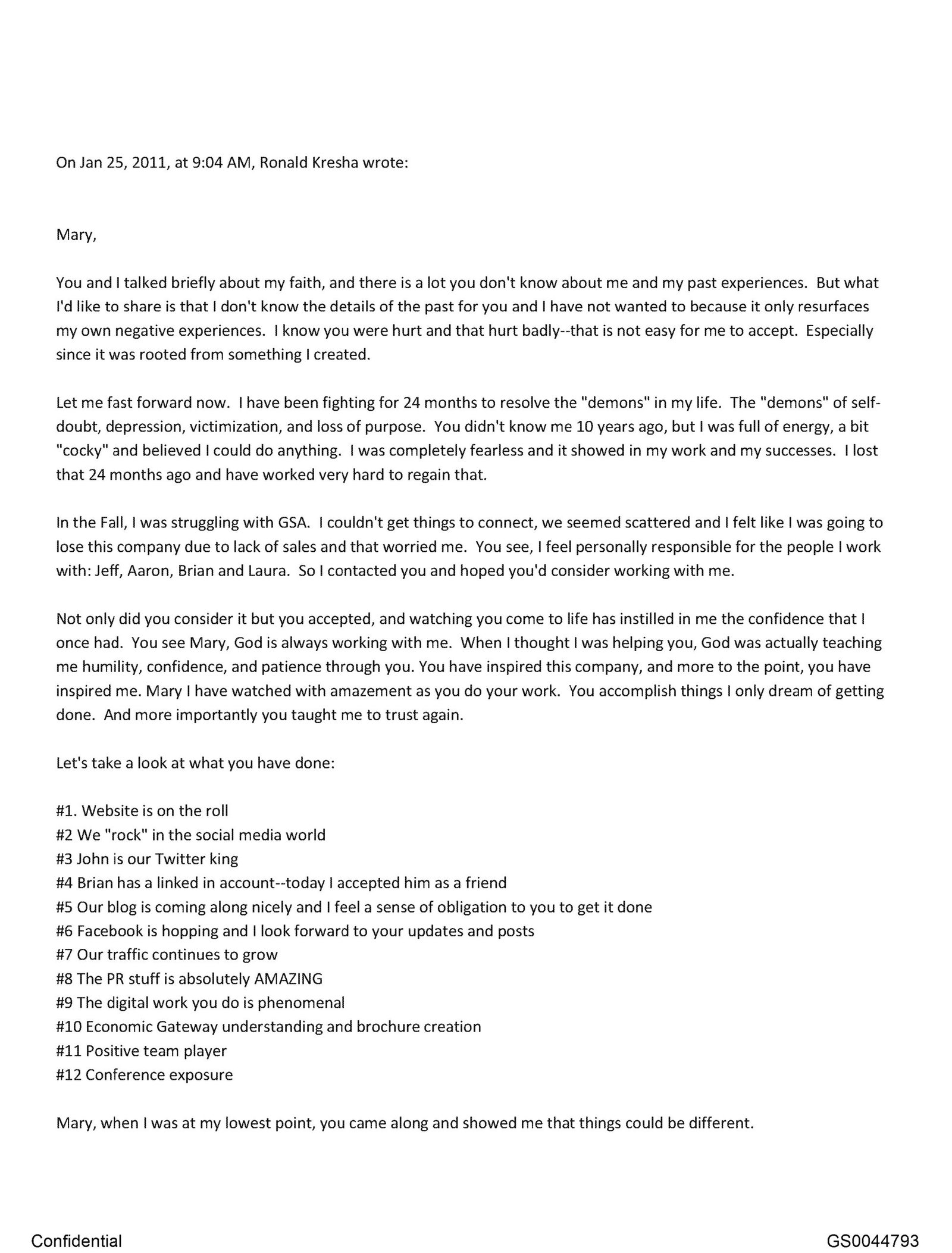 On Jan 25, 2011, at 9:04 AM, Ronald Kresha wrote:

Mary,

You and I talked briefly about my faith, and there is a lot you don't know about me and my past experiences. But what I'd like to share is that I don't know the details of the past for you and I have not wanted to because it only resurfaces my own negative experiences. I know you were hurt and that hurt badly--that is not easy for me to accept. Especially since it was rooted from something I created.

Let me fast forward now. I have been fighting for 24 months to resolve the "demons" in my life. The "demons" of self-doubt, depression, victimization, and loss of purpose. You didn't know me 10 years ago, but I was full of energy, a bit "cocky" and believed I could do anything. I was completely fearless and it showed in my work and my successes. I lost that 24 months ago and have worked very hard to regain that.

In the Fall, I was struggling with GSA. I couldn't get things to connect, we seemed scattered and I felt like I was going to lose this company due to lack of sales and that worried me. You see, I feel personally responsible for the people I work with: Jeff, Aaron, Brian and Laura. So I contacted you and hoped you'd consider working with me.

Not only did you consider it but you accepted, and watching you come to life has instilled in me the confidence that I once had. You see Mary, God is always working with me. When I thought I was helping you, God was actually teaching me humility, confidence, and patience through you. You have inspired this company, and more to the point, you have inspired me. Mary I have watched with amazement as you do your work. You accomplish things I only dream of getting done. And more importantly you taught me to trust again.

Let's take a look at what you have done:

#1. Website is on the roll
#2 We "rock" in the social media world
#3 John is our Twitter king
#4 Brian has a linked in account--today I accepted him as a friend
#5 Our blog is coming along nicely and I feel a sense of obligation to you to get it done
#6 Facebook is hopping and I look forward to your updates and posts
#7 Our traffic continues to grow
#8 The PR stuff is absolutely AMAZING
#9 The digital work you do is phenomenal
#10 Economic Gateway understanding and brochure creation
#11 Positive team player
#12 Conference exposure

Mary, when I was at my lowest point, you came along and showed me that things could be different.

Confidential

GS0044793